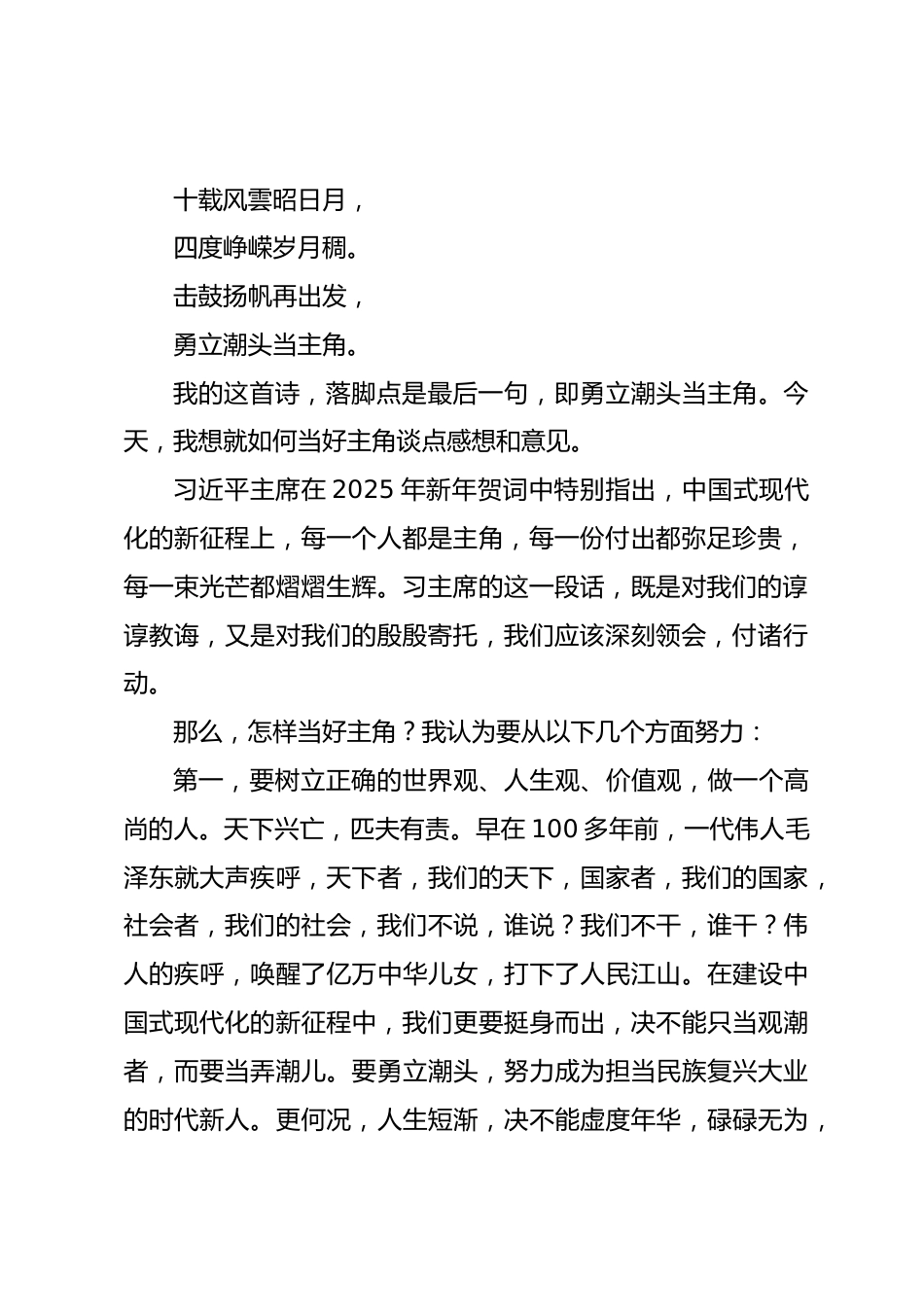 十载风雲昭日月，

四度峥嵘岁月稠。

击鼓扬帆再出发，

勇立潮头当主角。

我的这首诗，落脚点是最后一句，即勇立潮头当主角。今天，我想就如何当好主角谈点感想和意见。

习近平主席在 2025 年新年贺词中特别指出，中国式现代化的新征程上，每一个人都是主角，每一份付出都弥足珍贵，每一束光芒都熠熠生辉。习主席的这一段话，既是对我们的谆谆教诲，又是对我们的殷殷寄托，我们应该深刻领会，付诸行动。

那么，怎样当好主角？我认为要从以下几个方面努力：

第一，要树立正确的世界观、人生观、价值观，做一个高尚的人。天下兴亡，匹夫有责。早在 100 多年前，一代伟人毛泽东就大声疾呼，天下者，我们的天下，国家者，我们的国家，社会者，我们的社会，我们不说，谁说？我们不干，谁干？伟人的疾呼，唤醒了亿万中华儿女，打下了人民江山。在建设中国式现代化的新征程中，我们更要挺身而出，决不能只当观潮者，而要当弄潮儿。要勇立潮头，努力成为担当民族复兴大业的时代新人。更何况，人生短渐，决不能虚度年华，碌碌无为，